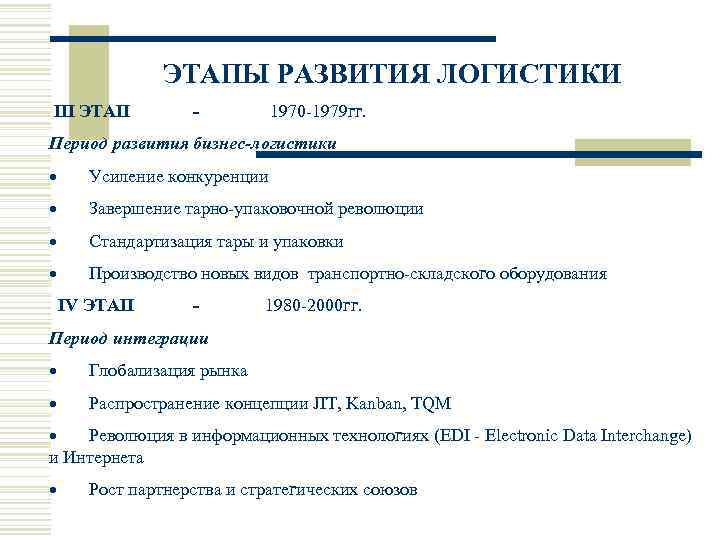 ЭТАПЫ РАЗВИТИЯ ЛОГИСТИКИ

III ЭТАП - 1970-1979гг.

Период развития бизнес-логистики

• Усиление конкуренции

• Завершение тарно-упаковочной революции

• Стандартизация тары и упаковки

• Производство новых видов транспортно-складского оборудования

IV ЭТАП - 1980-2000гг.

Период интеграции

• Глобализация рынка

• Распространение концепции JIT, Kanban, TQM

• Революция в информационных технологиях (EDI - Electronic Data Interchange) и Интернета

• Рост партнерства и стратегических союзов